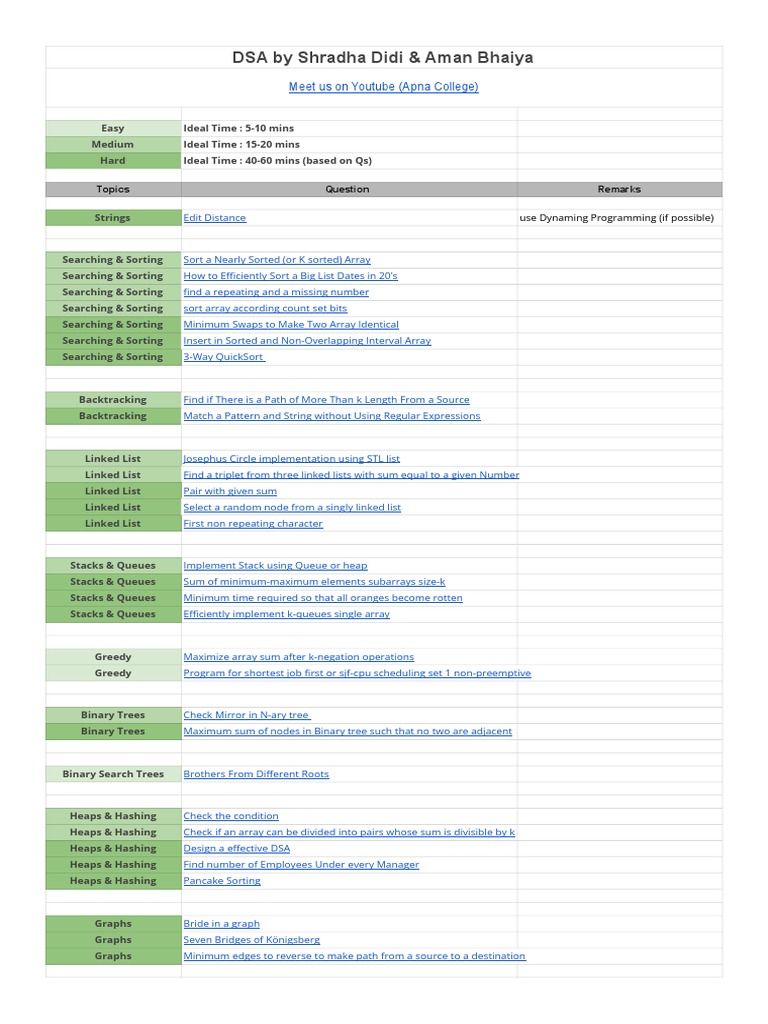 DSA by Shradha Didi & Aman Bhaiya

Meet us on Youtube (Apna College)

| | | |
|---|---|---|
| Easy | Ideal Time : 5-10 mins | |
| Medium | Ideal Time : 15-20 mins | |
| Hard | Ideal Time : 40-60 mins (based on Qs) | |

| Topics | Question | Remarks |
|---|---|---|
| Strings | Edit Distance | use Dynaming Programming (if possible) |
| Searching & Sorting | Sort a Nearly Sorted (or K sorted) Array | |
| Searching & Sorting | How to Efficiently Sort a Big List Dates in 20's | |
| Searching & Sorting | find a repeating and a missing number | |
| Searching & Sorting | sort array according count set bits | |
| Searching & Sorting | Minimum Swaps to Make Two Array Identical | |
| Searching & Sorting | Insert in Sorted and Non-Overlapping Interval Array | |
| Searching & Sorting | 3-Way QuickSort | |
| Backtracking | Find if There is a Path of More Than k Length From a Source | |
| Backtracking | Match a Pattern and String without Using Regular Expressions | |
| Linked List | Josephus Circle implementation using STL list | |
| Linked List | Find a triplet from three linked lists with sum equal to a given Number | |
| Linked List | Pair with given sum | |
| Linked List | Select a random node from a singly linked list | |
| Linked List | First non repeating character | |
| Stacks & Queues | Implement Stack using Queue or heap | |
| Stacks & Queues | Sum of minimum-maximum elements subarrays size-k | |
| Stacks & Queues | Minimum time required so that all oranges become rotten | |
| Stacks & Queues | Efficiently implement k-queues single array | |
| Greedy | Maximize array sum after k-negation operations | |
| Greedy | Program for shortest job first or sjf-cpu scheduling set 1 non-preemptive | |
| Binary Trees | Check Mirror in N-ary tree | |
| Binary Trees | Maximum sum of nodes in Binary tree such that no two are adjacent | |
| Binary Search Trees | Brothers From Different Roots | |
| Heaps & Hashing | Check the condition | |
| Heaps & Hashing | Check if an array can be divided into pairs whose sum is divisible by k | |
| Heaps & Hashing | Design a effective DSA | |
| Heaps & Hashing | Find number of Employees Under every Manager | |
| Heaps & Hashing | Pancake Sorting | |
| Graphs | Bride in a graph | |
| Graphs | Seven Bridges of Königsberg | |
| Graphs | Minimum edges to reverse to make path from a source to a destination | |